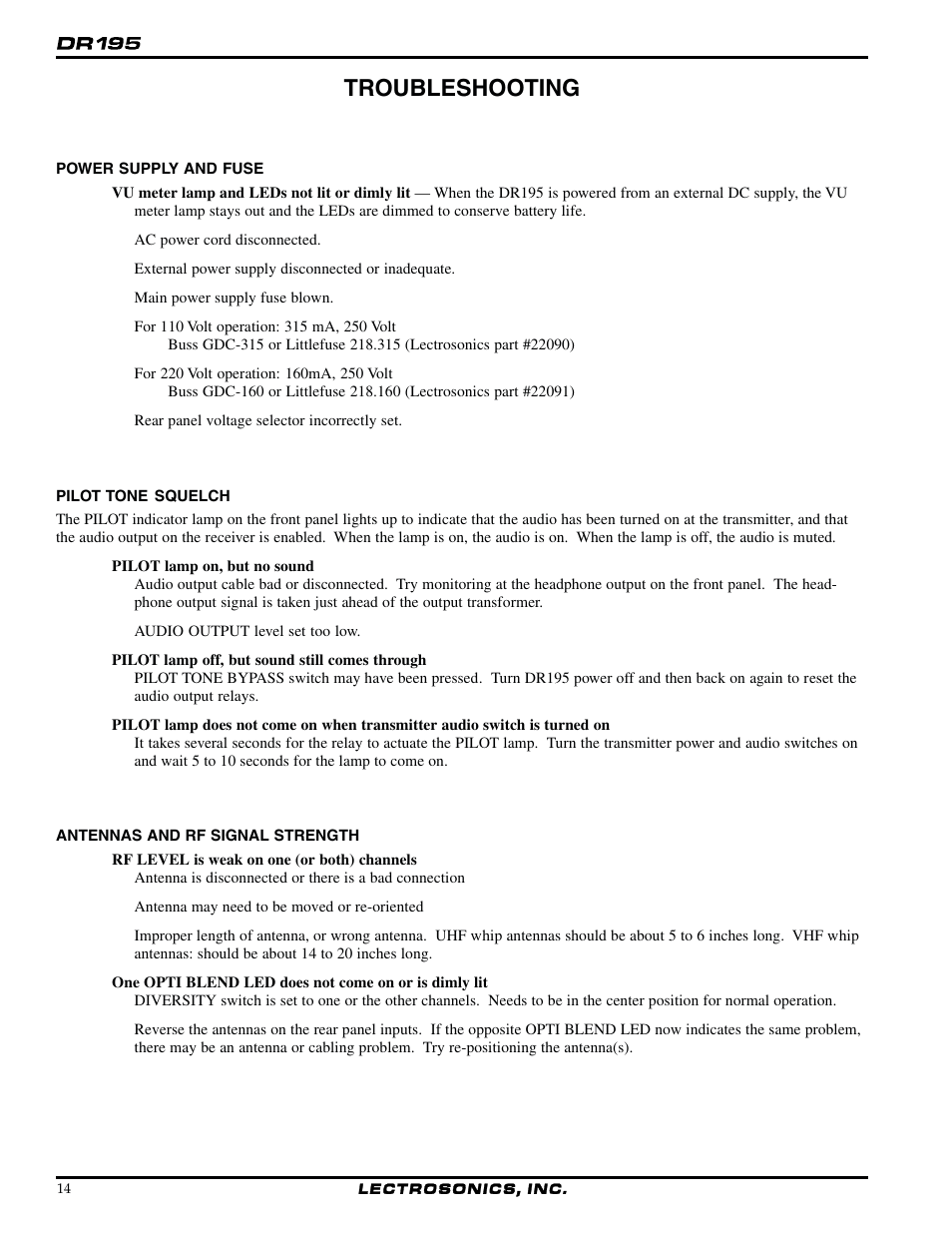 DR195

TROUBLESHOOTING

POWER SUPPLY AND FUSE

VU meter lamp and LEDs not lit or dimly lit — When the DR195 is powered from an external DC supply, the VU meter lamp stays out and the LEDs are dimmed to conserve battery life.

AC power cord disconnected.

External power supply disconnected or inadequate.

Main power supply fuse blown.

For 110 Volt operation: 315 mA, 250 Volt
Buss GDC-315 or Littlefuse 218.315 (Lectrosonics part #22090)

For 220 Volt operation: 160mA, 250 Volt
Buss GDC-160 or Littlefuse 218.160 (Lectrosonics part #22091)

Rear panel voltage selector incorrectly set.

PILOT TONE SQUELCH

The PILOT indicator lamp on the front panel lights up to indicate that the audio has been turned on at the transmitter, and that the audio output on the receiver is enabled. When the lamp is on, the audio is on. When the lamp is off, the audio is muted.

PILOT lamp on, but no sound
Audio output cable bad or disconnected. Try monitoring at the headphone output on the front panel. The headphone output signal is taken just ahead of the output transformer.

AUDIO OUTPUT level set too low.

PILOT lamp off, but sound still comes through
PILOT TONE BYPASS switch may have been pressed. Turn DR195 power off and then back on again to reset the audio output relays.

PILOT lamp does not come on when transmitter audio switch is turned on
It takes several seconds for the relay to actuate the PILOT lamp. Turn the transmitter power and audio switches on and wait 5 to 10 seconds for the lamp to come on.

ANTENNAS AND RF SIGNAL STRENGTH

RF LEVEL is weak on one (or both) channels
Antenna is disconnected or there is a bad connection

Antenna may need to be moved or re-oriented

Improper length of antenna, or wrong antenna. UHF whip antennas should be about 5 to 6 inches long. VHF whip antennas: should be about 14 to 20 inches long.

One OPTI BLEND LED does not come on or is dimly lit
DIVERSITY switch is set to one or the other channels. Needs to be in the center position for normal operation.

Reverse the antennas on the rear panel inputs. If the opposite OPTI BLEND LED now indicates the same problem, there may be an antenna or cabling problem. Try re-positioning the antenna(s).

14 LECTROSONICS, INC.